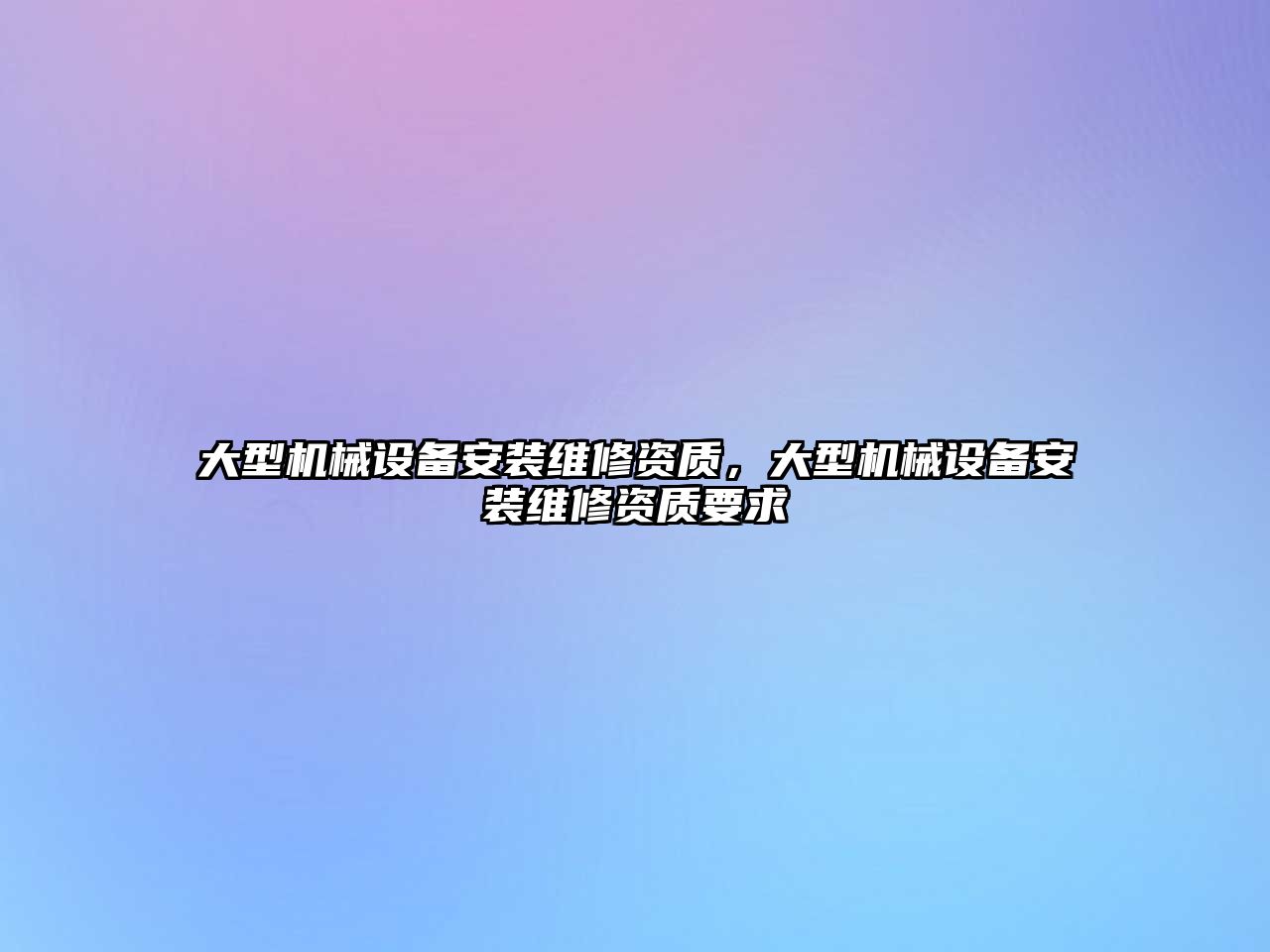 大型机械设备安装维修资质，大型机械设备安装维修资质要求